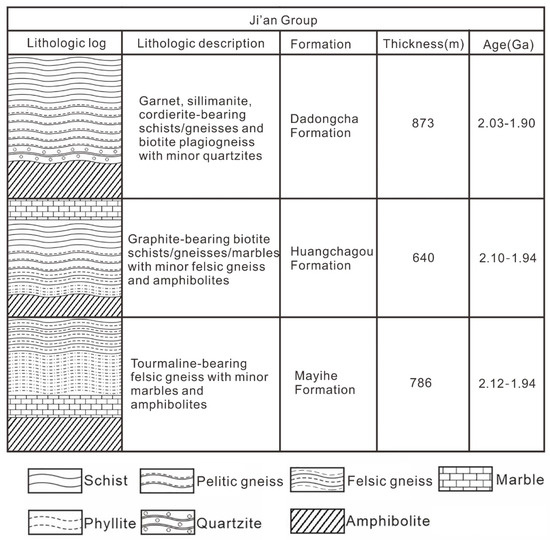 Ji'an Group

| Lithologic log | Lithologic description | Formation | Thickness(m) | Age(Ga) |
|---|---|---|---|---|
| | Garnet, sillimanite, cordierite-bearing schists/gneisses and biotite plagiogneiss with minor quartzites | Dadongcha Formation | 873 | 2.03-1.90 |
| | Graphite-bearing biotite schists/gneisses/marbles with minor felsic gneiss and amphibolites | Huangchagou Formation | 640 | 2.10-1.94 |
| | Tourmaline-bearing felsic gneiss with minor marbles and amphibolites | Mayihe Formation | 786 | 2.12-1.94 |

Schist
Pelitic gneiss
Felsic gneiss
Marble
Phyllite
Quartzite
Amphibolite